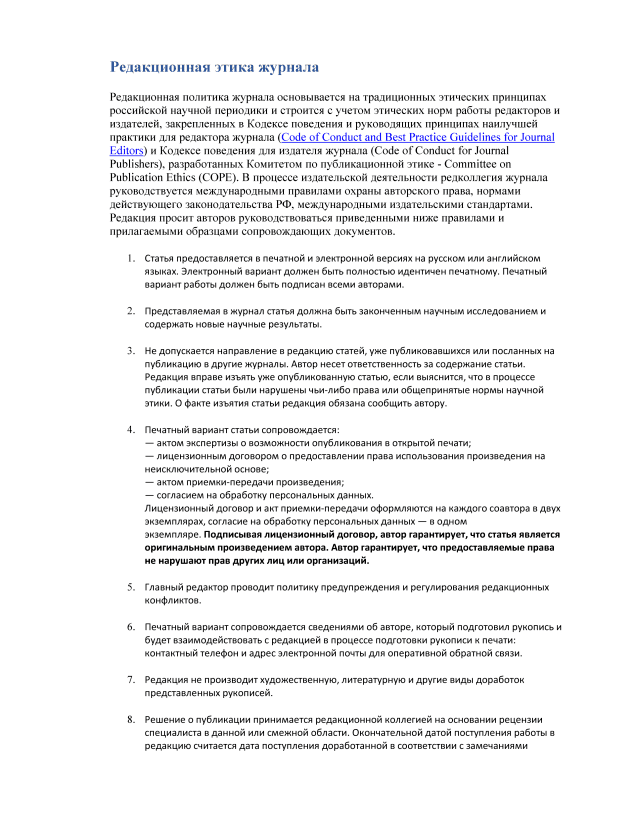 Редакционная этика журнала

Редакционная политика журнала основывается на традиционных этических принципах российской научной периодики и строится с учетом этических норм работы редакторов и издателей, закрепленных в Кодексе поведения и руководящих принципах наилучшей практики для редактора журнала (Code of Conduct and Best Practice Guidelines for Journal Editors) и Кодексе поведения для издателя журнала (Code of Conduct for Journal Publishers), разработанных Комитетом по публикационной этике - Committee on Publication Ethics (COPE). В процессе издательской деятельности редколлегия журнала руководствуется международными правилами охраны авторского права, нормами действующего законодательства РФ, международными издательскими стандартами. Редакция просит авторов руководствоваться приведенными ниже правилами и прилагаемыми образцами сопровождающих документов.

1. Статья предоставляется в печатной и электронной версиях на русском или английском языках. Электронный вариант должен быть полностью идентичен печатному. Печатный вариант работы должен быть подписан всеми авторами.

2. Представляемая в журнал статья должна быть законченным научным исследованием и содержать новые научные результаты.

3. Не допускается направление в редакцию статей, уже публиковавшихся или посланных на публикацию в другие журналы. Автор несет ответственность за содержание статьи. Редакция вправе изъять уже опубликованную статью, если выяснится, что в процессе публикации статьи были нарушены чьи-либо права или общепринятые нормы научной этики. О факте изъятия статьи редакция обязана сообщить автору.

4. Печатный вариант статьи сопровождается:
— актом экспертизы о возможности опубликования в открытой печати;
— лицензионным договором о предоставлении права использования произведения на неисключительной основе;
— актом приемки-передачи произведения;
— согласием на обработку персональных данных.
Лицензионный договор и акт приемки-передачи оформляются на каждого соавтора в двух экземплярах, согласие на обработку персональных данных — в одном экземпляре. Подписывая лицензионный договор, автор гарантирует, что статья является оригинальным произведением автора. Автор гарантирует, что предоставляемые права не нарушают прав других лиц или организаций.

5. Главный редактор проводит политику предупреждения и регулирования редакционных конфликтов.

6. Печатный вариант сопровождается сведениями об авторе, который подготовил рукопись и будет взаимодействовать с редакцией в процессе подготовки рукописи к печати: контактный телефон и адрес электронной почты для оперативной обратной связи.

7. Редакция не производит художественную, литературную и другие виды доработок представленных рукописей.

8. Решение о публикации принимается редакционной коллегией на основании рецензии специалиста в данной или смежной области. Окончательной датой поступления работы в редакцию считается дата поступления доработанной в соответствии с замечаниями